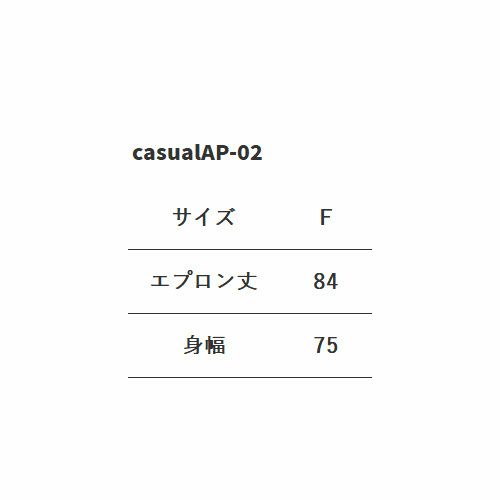 casualAP-02

| サイズ | F |
|---|---|
| エプロン丈 | 84 |
| 身幅 | 75 |